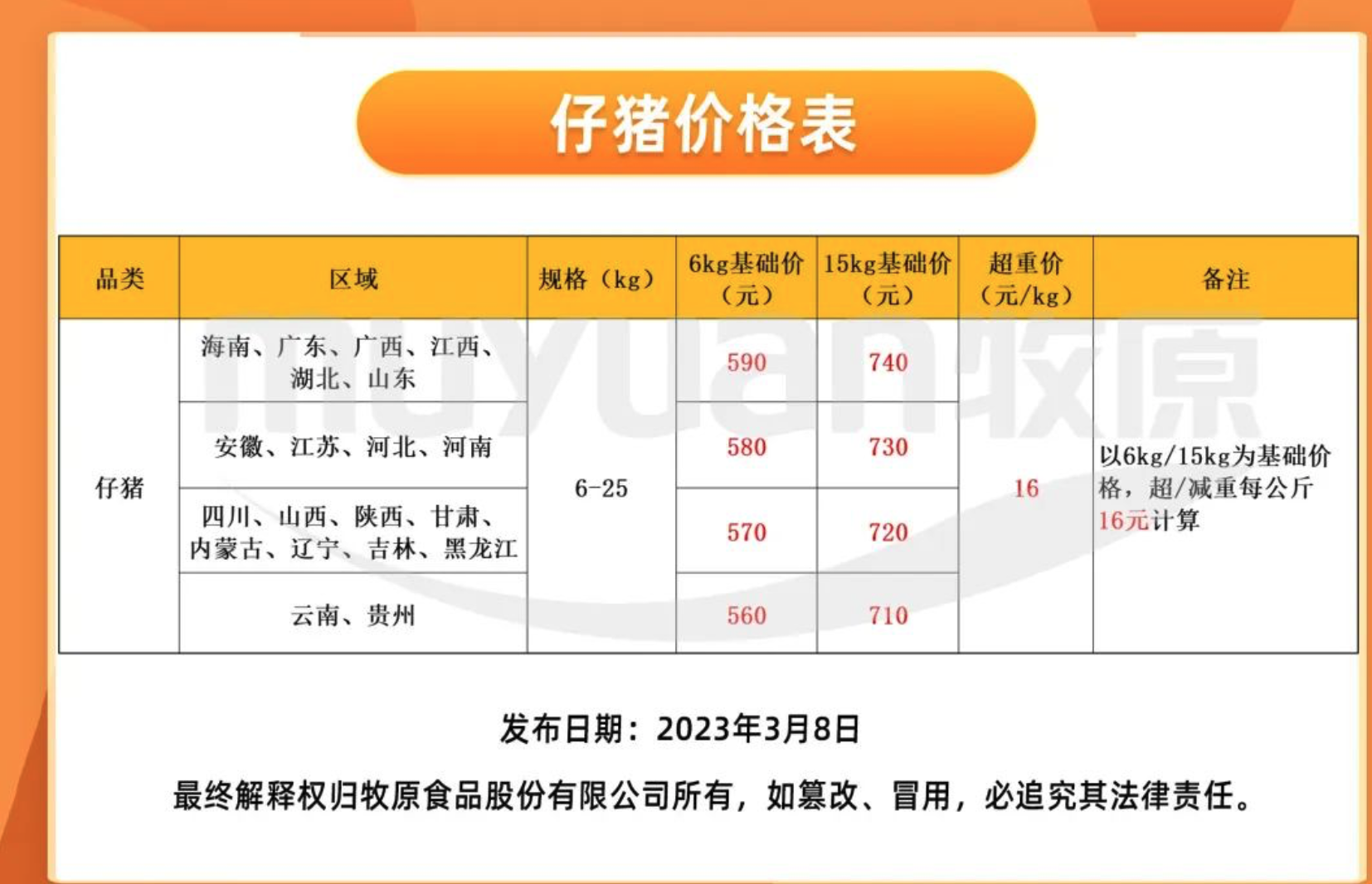 仔猪价格表

| 品类 | 区域 | 规格（kg） | 6kg基础价（元） | 15kg基础价（元） | 超重价（元/kg） | 备注 |
|---|---|---|---|---|---|---|
| 仔猪 | 海南、广东、广西、江西、湖北、山东 | 6-25 | 590 | 740 | 16 | 以6kg/15kg为基础价格，超/减重每公斤16元计算 |
|  | 安徽、江苏、河北、河南 |  | 580 | 730 |  |  |
|  | 四川、山西、陕西、甘肃、内蒙古、辽宁、吉林、黑龙江 |  | 570 | 720 |  |  |
|  | 云南、贵州 |  | 560 | 710 |  |  |

发布日期：2023年3月8日

最终解释权归牧原食品股份有限公司所有，如篡改、冒用，必追究其法律责任。

muyuan牧原